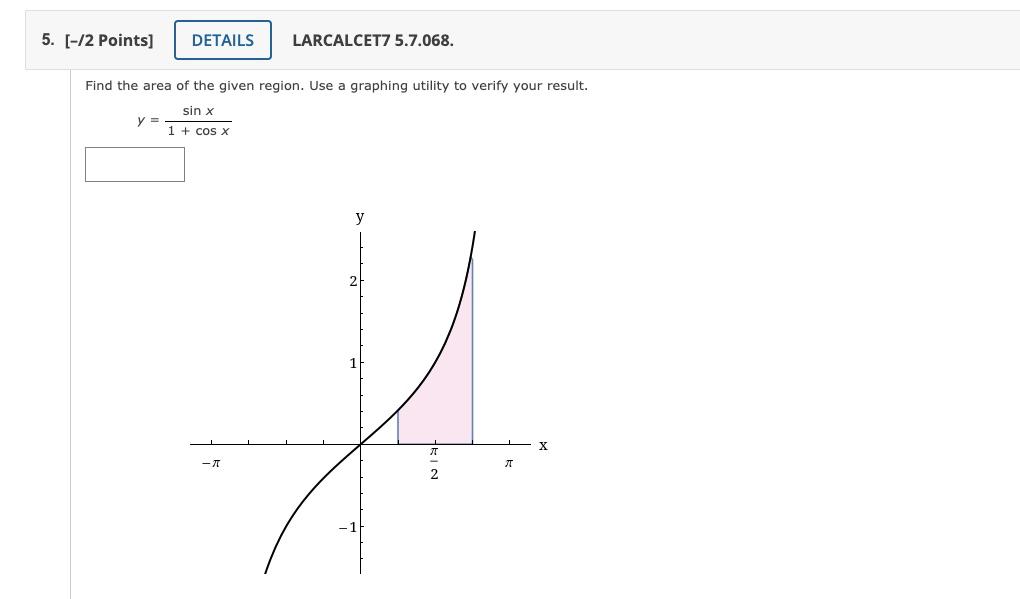 5. [–/2 Points] DETAILS LARCALCET7 5.7.068.

Find the area of the given region. Use a graphing utility to verify your result.

$y = \frac{\sin x}{1 + \cos x}$

y

2

1

$-\pi$

$\frac{\pi}{2}$

$\pi$

x

$-1$